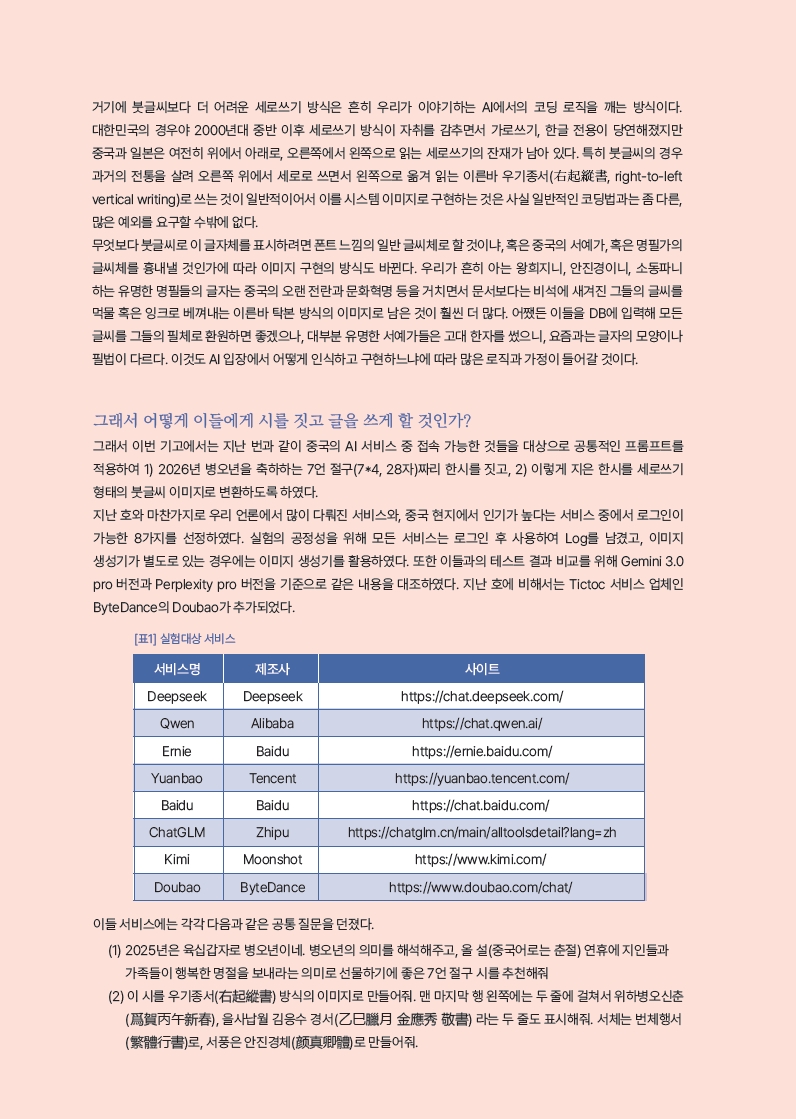 거기에 붓글씨보다 더 어려운 세로쓰기 방식은 흔히 우리가 이야기하는 AI에서의 코딩 로직을 깨는 방식이다. 대한민국의 경우야 2000년대 중반 이후 세로쓰기 방식이 자취를 감추면서 가로쓰기, 한글 전용이 당연해졌지만 중국과 일본은 여전히 위에서 아래로, 오른쪽에서 왼쪽으로 읽는 세로쓰기의 잔재가 남아 있다. 특히 붓글씨의 경우 과거의 전통을 살려 오른쪽 위에서 세로로 쓰면서 왼쪽으로 옮겨 읽는 이른바 우기종서(右起縱書, right-to-left vertical writing)로 쓰는 것이 일반적이어서 이를 시스템 이미지로 구현하는 것은 사실 일반적인 코딩법과는 좀 다른, 많은 예외를 요구할 수밖에 없다.
무엇보다 붓글씨로 이 글자체를 표시하려면 폰트 느낌의 일반 글씨체로 할 것이냐, 혹은 중국의 서예가, 혹은 명필가의 글씨체를 흉내낼 것인가에 따라 이미지 구현의 방식도 바뀐다. 우리가 흔히 아는 왕희지니, 안진경이니, 소동파니 하는 유명한 명필들의 글자는 중국의 오랜 전란과 문화혁명 등을 거치면서 문서보다는 비석에 새겨진 그들의 글씨를 먹물 혹은 잉크로 베껴내는 이른바 탁본 방식의 이미지로 남은 것이 훨씬 더 많다. 어쨌든 이들을 DB에 입력해 모든 글씨를 그들의 필체로 환원하면 좋겠으나, 대부분 유명한 서예가들은 고대 한자를 썼으니, 요즘과는 글자의 모양이나 필법이 다르다. 이것도 AI 입장에서 어떻게 인식하고 구현하느냐에 따라 많은 로직과 가정이 들어갈 것이다.

그래서 어떻게 이들에게 시를 짓고 글을 쓰게 할 것인가?
그래서 이번 기고에서는 지난 번과 같이 중국의 AI 서비스 중 접속 가능한 것들을 대상으로 공통적인 프롬프트를 적용하여 1) 2026년 병오년을 축하하는 7언 절구(7*4, 28자)짜리 한시를 짓고, 2) 이렇게 지은 한시를 세로쓰기 형태의 붓글씨 이미지로 변환하도록 하였다.
지난 호와 마찬가지로 우리 언론에서 많이 다뤄진 서비스와, 중국 현지에서 인기가 높다는 서비스 중에서 로그인이 가능한 8가지를 선정하였다. 실험의 공정성을 위해 모든 서비스는 로그인 후 사용하여 Log를 남겼고, 이미지 생성기가 별도로 있는 경우에는 이미지 생성기를 활용하였다. 또한 이들과의 테스트 결과 비교를 위해 Gemini 3.0 pro 버전과 Perplexity pro 버전을 기준으로 같은 내용을 대조하였다. 지난 호에 비해서는 Tictoc 서비스 업체인 ByteDance의 Doubao가 추가되었다.

[표1] 실험대상 서비스

| 서비스명 | 제조사 | 사이트 |
|---|---|---|
| Deepseek | Deepseek | https://chat.deepseek.com/ |
| Qwen | Alibaba | https://chat.qwen.ai/ |
| Ernie | Baidu | https://ernie.baidu.com/ |
| Yuanbao | Tencent | https://yuanbao.tencent.com/ |
| Baidu | Baidu | https://chat.baidu.com/ |
| ChatGLM | Zhipu | https://chatglm.cn/main/alltoolsdetail?lang=zh |
| Kimi | Moonshot | https://www.kimi.com/ |
| Doubao | ByteDance | https://www.doubao.com/chat/ |

이들 서비스에는 각각 다음과 같은 공통 질문을 던졌다.
(1) 2025년은 육십갑자로 병오년이네. 병오년의 의미를 해석해주고, 올 설(중국어로는 춘절) 연휴에 지인들과 가족들이 행복한 명절을 보내라는 의미로 선물하기에 좋은 7언 절구 시를 추천해줘
(2) 이 시를 우기종서(右起縱書) 방식의 이미지로 만들어줘. 맨 마지막 행 왼쪽에는 두 줄에 걸쳐서 위하병오신춘(爲賀丙午新春), 을사납월 김응수 경서(乙巳臘月 金應秀 敬書) 라는 두 줄도 표시해줘. 서체는 번체행서(繁體行書)로, 서풍은 안진경체(颜真卿體)로 만들어줘.